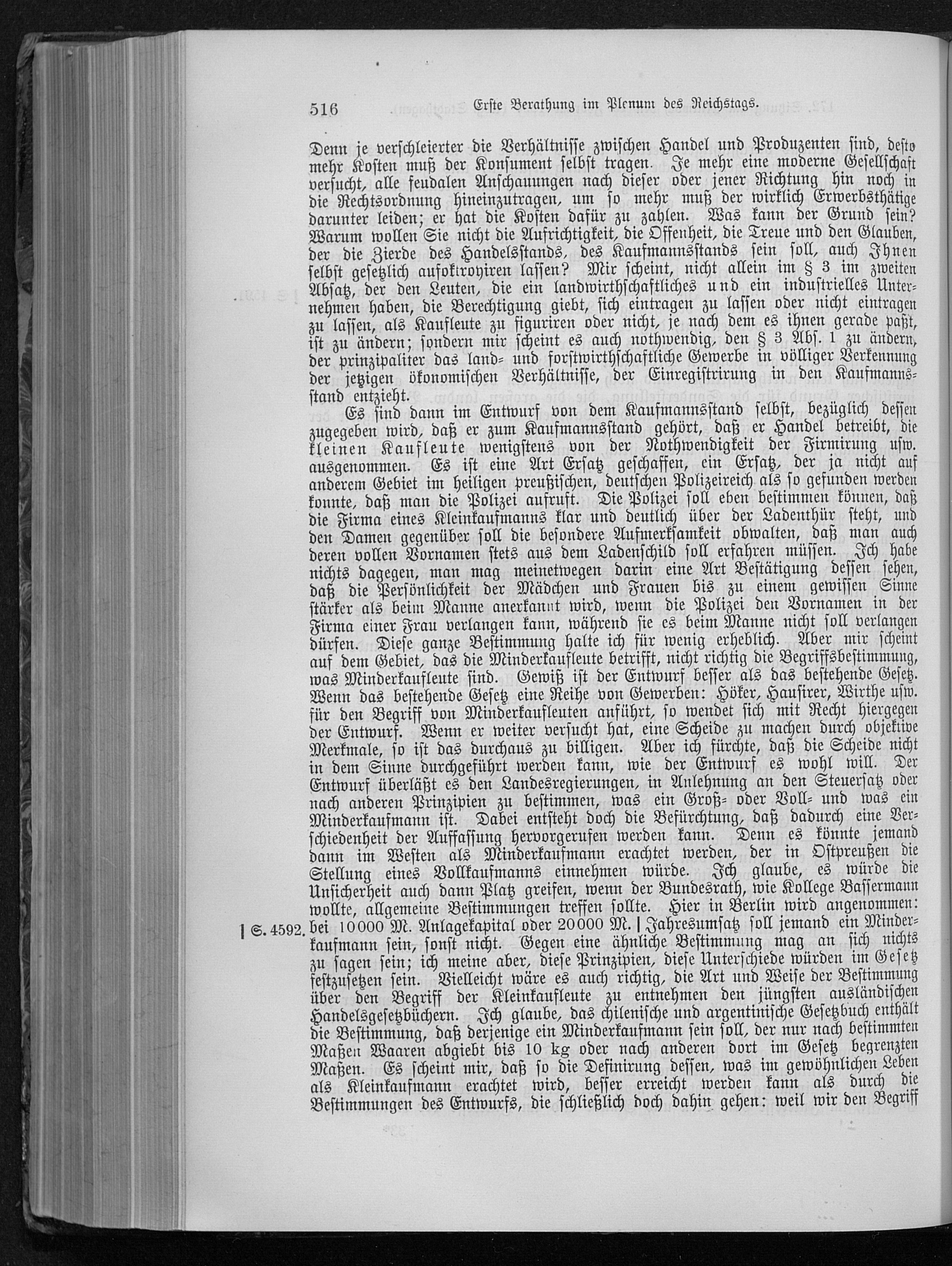 516 Erste Berathung im Plenum des Reichstags.

Denn je verschleierter die Verhältnisse zwischen Handel und Produzenten sind, desto mehr Kosten muß der Konsument selbst tragen. Je mehr eine moderne Gesellschaft versucht, alle feudalen Anschauungen nach dieser oder jener Richtung hin noch in die Rechtsordnung hineinzutragen, um so mehr muß der wirklich Erwerbsthätige darunter leiden; er hat die Kosten dafür zu zahlen. Was kann der Grund sein? Warum wollen Sie nicht die Aufrichtigkeit, die Offenheit, die Treue und den Glauben, der die Zierde des Handelsstands, des Kaufmannsstands sein soll, auch Ihnen selbst gesetzlich aufoktroyiren lassen? Mir scheint, nicht allein im § 3 im zweiten Absatz, der den Leuten, die ein landwirthschaftliches und ein industrielles Unternehmen haben, die Berechtigung giebt, sich eintragen zu lassen oder nicht eintragen zu lassen, als Kaufleute zu figuriren oder nicht, je nach dem es ihnen gerade paßt, ist zu ändern; sondern mir scheint es auch nothwendig, den § 3 Abs. 1 zu ändern, der prinzipaliter das land- und forstwirthschaftliche Gewerbe in völliger Verkennung der jetzigen ökonomischen Verhältnisse, der Einregistrirung in den Kaufmannsstand entzieht.

Es sind dann im Entwurf von dem Kaufmannsstand selbst, bezüglich dessen zugegeben wird, daß er zum Kaufmannsstand gehört, daß er Handel betreibt, die kleinen Kaufleute wenigstens von der Nothwendigkeit der Firmirung usw. ausgenommen. Es ist eine Art Ersatz geschaffen, ein Ersatz, der ja nicht auf anderem Gebiet im heiligen preußischen, deutschen Polizeireich als so gefunden werden konnte, daß man die Polizei aufruft. Die Polizei soll eben bestimmen können, daß die Firma eines Kleinkaufmanns klar und deutlich über der Ladenthür steht, und den Damen gegenüber soll die besondere Aufmerksamkeit obwalten, daß man auch deren vollen Vornamen stets aus dem Ladenschild soll erfahren müssen. Ich habe nichts dagegen, man mag meinetwegen darin eine Art Bestätigung dessen sehen, daß die Persönlichkeit der Mädchen und Frauen bis zu einem gewissen Sinne stärker als beim Manne anerkannt wird, wenn die Polizei den Vornamen in der Firma einer Frau verlangen kann, während sie es beim Manne nicht soll verlangen dürfen. Diese ganze Bestimmung halte ich für wenig erheblich. Aber mir scheint auf dem Gebiet, das die Minderkaufleute betrifft, nicht richtig die Begriffsbestimmung, was Minderkaufleute sind. Gewiß ist der Entwurf besser als das bestehende Gesetz. Wenn das bestehende Gesetz eine Reihe von Gewerben: Höker, Hausirer, Wirthe usw. für den Begriff von Minderkaufleuten anführt, so wendet sich mit Recht hiergegen der Entwurf. Wenn er weiter versucht hat, eine Scheide zu machen durch objektive Merkmale, so ist das durchaus zu billigen. Aber ich fürchte, daß die Scheide nicht in dem Sinne durchgeführt werden kann, wie der Entwurf es wohl will. Der Entwurf überläßt es den Landesregierungen, in Anlehnung an den Steuersatz oder nach anderen Prinzipien zu bestimmen, was ein Groß- oder Voll- und was ein Minderkaufmann ist. Dabei entsteht doch die Befürchtung, daß dadurch eine Verschiedenheit der Auffassung hervorgerufen werden kann. Denn es könnte jemand dann im Westen als Minderkaufmann erachtet werden, der in Ostpreußen die Stellung eines Vollkaufmanns einnehmen würde. Ich glaube, es würde die Unsicherheit auch dann Platz greifen, wenn der Bundesrath, wie Kollege Bassermann wollte, allgemeine Bestimmungen treffen sollte. Hier in Berlin wird angenommen: bei 10000 M. Anlagekapital oder 20000 M. | Jahresumsatz soll jemand ein Minderkaufmann sein, sonst nicht. Gegen eine ähnliche Bestimmung mag an sich nichts zu sagen sein; ich meine aber, diese Prinzipien, diese Unterschiede würden im Gesetz festzusetzen sein. Vielleicht wäre es auch richtig, die Art und Weise der Bestimmung über den Begriff der Kleinkaufleute zu entnehmen den jüngsten ausländischen Handelsgesetzbüchern. Ich glaube, das chilenische und argentinische Gesetzbuch enthält die Bestimmung, daß derjenige ein Minderkaufmann sein soll, der nur nach bestimmten Maßen Waaren abgiebt bis 10 kg oder nach anderen dort im Gesetz begrenzten Maßen. Es scheint mir, daß so die Definirung dessen, was im gewöhnlichen Leben als Kleinkaufmann erachtet wird, besser erreicht werden kann als durch die Bestimmungen des Entwurfs, die schließlich doch dahin gehen: weil wir den Begriff

| S. 4592.